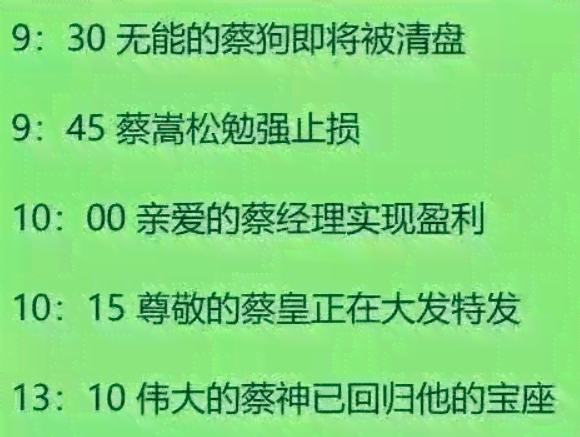 9：30 无能的蔡狗即将被清盘

9：45 蔡嵩松勉强止损

10：00 亲爱的蔡经理实现盈利

10：15 尊敬的蔡皇正在大发特发

13：10 伟大的蔡神已回归他的宝座